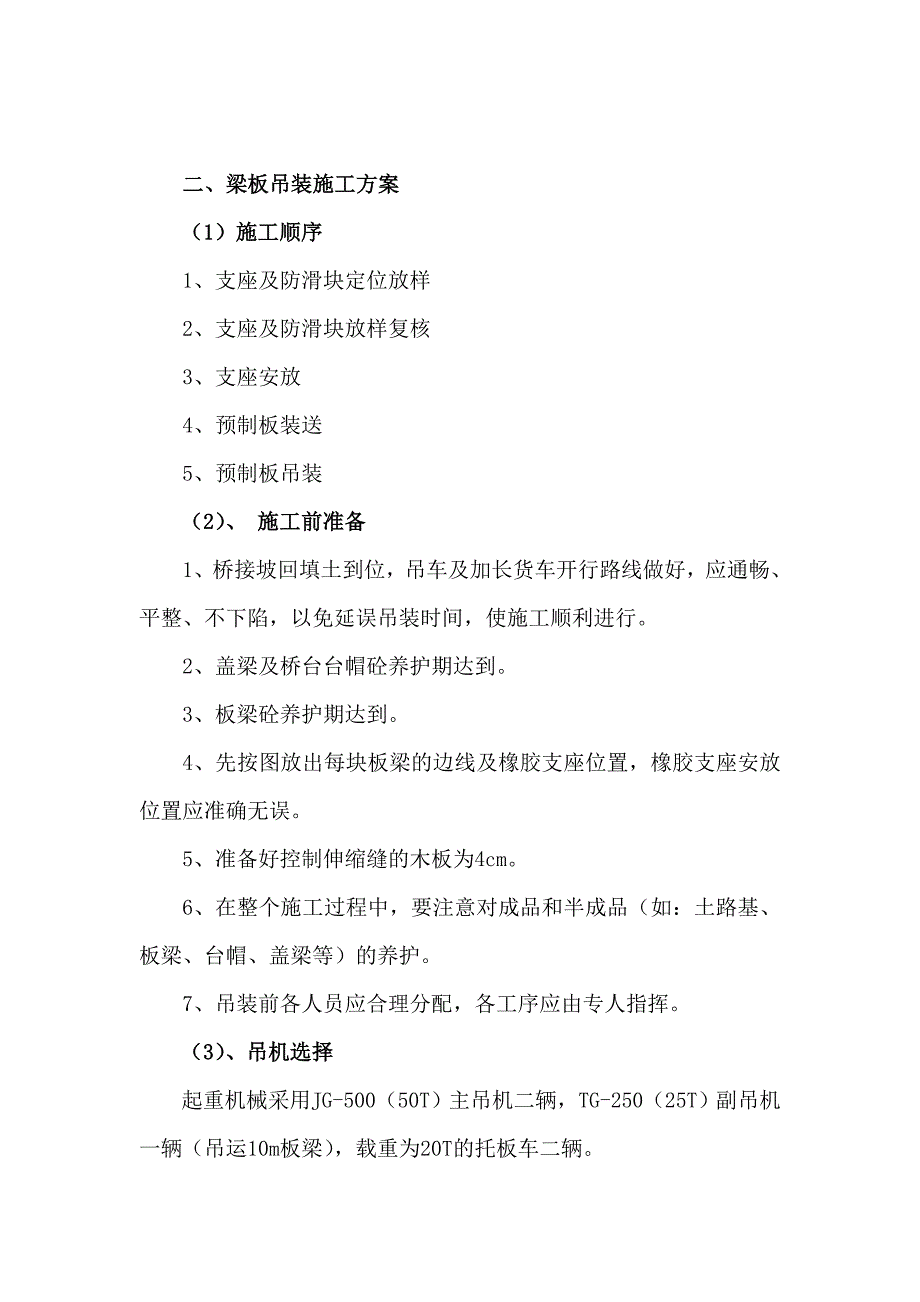 二、梁板吊装施工方案

（1）施工顺序

1、支座及防滑块定位放样

2、支座及防滑块放样复核

3、支座安放

4、预制板装送

5、预制板吊装

（2）、 施工前准备

1、桥接坡回填土到位，吊车及加长货车开行路线做好，应通畅、平整、不下陷，以免延误吊装时间，使施工顺利进行。

2、盖梁及桥台台帽砼养护期达到。

3、板梁砼养护期达到。

4、先按图放出每块板梁的边线及橡胶支座位置，橡胶支座安放位置应准确无误。

5、准备好控制伸缩缝的木板为4cm。

6、在整个施工过程中，要注意对成品和半成品（如：土路基、板梁、台帽、盖梁等）的养护。

7、吊装前各人员应合理分配，各工序应由专人指挥。

（3）、吊机选择

起重机械采用JG-500（50T）主吊机二辆，TG-250（25T）副吊机一辆（吊运10m板梁），载重为20T的托板车二辆。